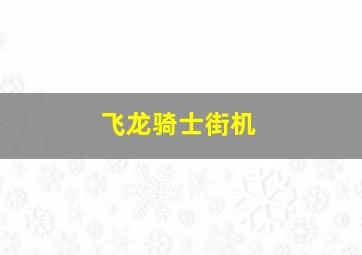 飞龙骑士街机